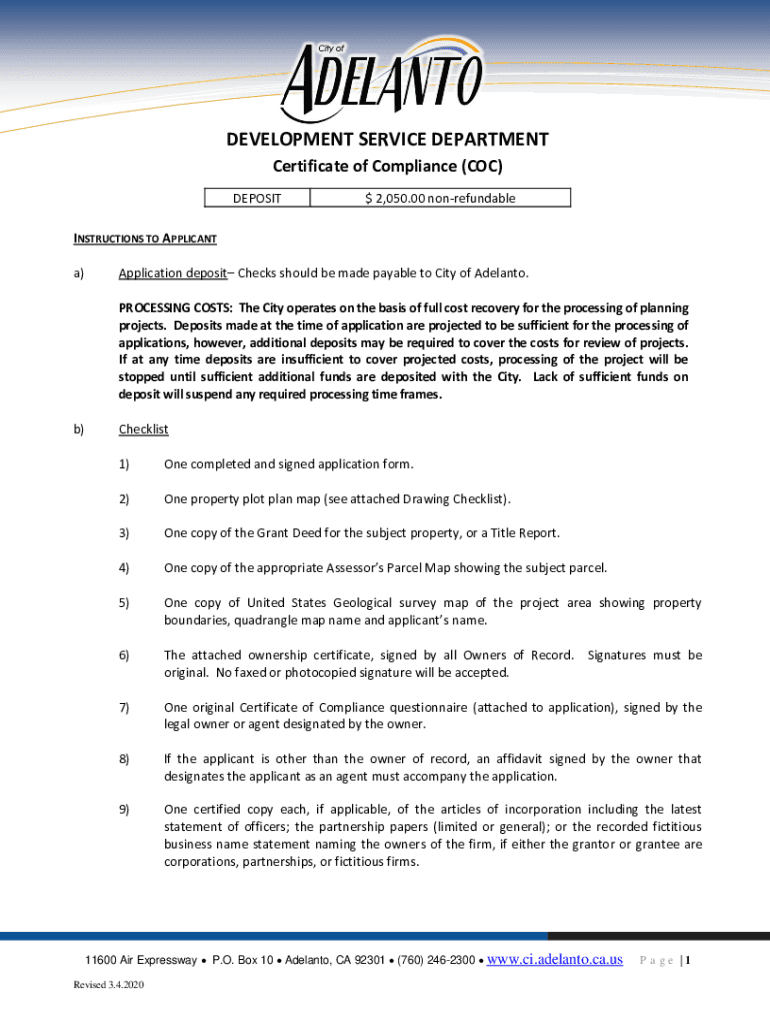 City of
ADELANTO

DEVELOPMENT SERVICE DEPARTMENT

Certificate of Compliance (COC)

| DEPOSIT | $ 2,050.00 non-refundable |
|---|---|

INSTRUCTIONS TO APPLICANT

a) Application deposit– Checks should be made payable to City of Adelanto.

PROCESSING COSTS: The City operates on the basis of full cost recovery for the processing of planning projects. Deposits made at the time of application are projected to be sufficient for the processing of applications, however, additional deposits may be required to cover the costs for review of projects. If at any time deposits are insufficient to cover projected costs, processing of the project will be stopped until sufficient additional funds are deposited with the City. Lack of sufficient funds on deposit will suspend any required processing time frames.

b) Checklist

1) One completed and signed application form.

2) One property plot plan map (see attached Drawing Checklist).

3) One copy of the Grant Deed for the subject property, or a Title Report.

4) One copy of the appropriate Assessor's Parcel Map showing the subject parcel.

5) One copy of United States Geological survey map of the project area showing property boundaries, quadrangle map name and applicant's name.

6) The attached ownership certificate, signed by all Owners of Record. Signatures must be original. No faxed or photocopied signature will be accepted.

7) One original Certificate of Compliance questionnaire (attached to application), signed by the legal owner or agent designated by the owner.

8) If the applicant is other than the owner of record, an affidavit signed by the owner that designates the applicant as an agent must accompany the application.

9) One certified copy each, if applicable, of the articles of incorporation including the latest statement of officers; the partnership papers (limited or general); or the recorded fictitious business name statement naming the owners of the firm, if either the grantor or grantee are corporations, partnerships, or fictitious firms.

11600 Air Expressway • P.O. Box 10 • Adelanto, CA 92301 • (760) 246-2300 • www.ci.adelanto.ca.us Page | 1

Revised 3.4.2020